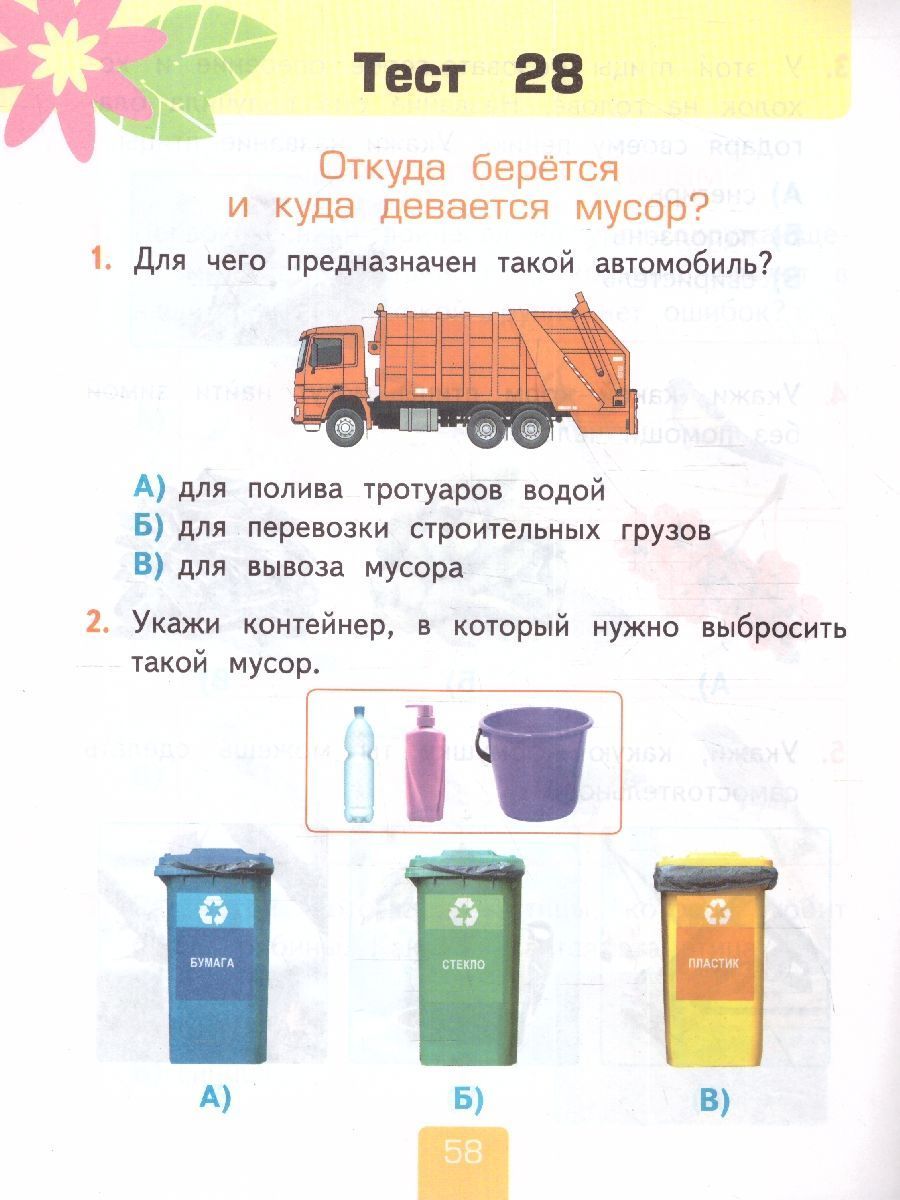 Тест 28

Откуда берётся и куда девается мусор?

1. Для чего предназначен такой автомобиль?

А) для полива тротуаров водой
Б) для перевозки строительных грузов
В) для вывоза мусора

2. Укажи контейнер, в который нужно выбросить такой мусор.

БУМАГА
СТЕКЛО
ПЛАСТИК

А)
Б)
В)

58